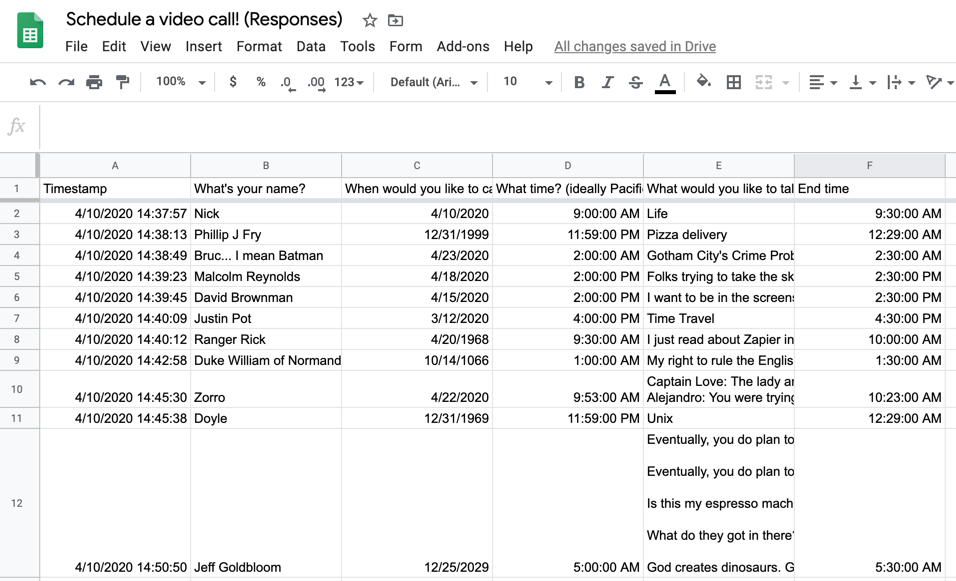 Schedule a video call! (Responses)
File Edit View Insert Format Data Tools Form Add-ons Help All changes saved in Drive

100% $ % .0 .00 123 Default (Ari... 10 B I S A

fx

| | A | B | C | D | E | F |
|---|---|---|---|---|---|---|
| 1 | Timestamp | What's your name? | When would you like to ca | What time? (ideally Pacifi | What would you like to tal | End time |
| 2 | 4/10/2020 14:37:57 | Nick | 4/10/2020 | 9:00:00 AM | Life | 9:30:00 AM |
| 3 | 4/10/2020 14:38:13 | Phillip J Fry | 12/31/1999 | 11:59:00 PM | Pizza delivery | 12:29:00 AM |
| 4 | 4/10/2020 14:38:49 | Bruc... I mean Batman | 4/23/2020 | 2:00:00 AM | Gotham City's Crime Prob | 2:30:00 AM |
| 5 | 4/10/2020 14:39:23 | Malcolm Reynolds | 4/18/2020 | 2:00:00 PM | Folks trying to take the sk | 2:30:00 PM |
| 6 | 4/10/2020 14:39:45 | David Brownman | 4/15/2020 | 2:00:00 PM | I want to be in the screens | 2:30:00 PM |
| 7 | 4/10/2020 14:40:09 | Justin Pot | 3/12/2020 | 4:00:00 PM | Time Travel | 4:30:00 PM |
| 8 | 4/10/2020 14:40:12 | Ranger Rick | 4/20/1968 | 9:30:00 AM | I just read about Zapier in | 10:00:00 AM |
| 9 | 4/10/2020 14:42:58 | Duke William of Normand | 10/14/1066 | 1:00:00 AM | My right to rule the Englis | 1:30:00 AM |
| 10 | 4/10/2020 14:45:30 | Zorro | 4/22/2020 | 9:53:00 AM | Captain Love: The lady ar Alejandro: You were trying | 10:23:00 AM |
| 11 | 4/10/2020 14:45:38 | Doyle | 12/31/1969 | 11:59:00 PM | Unix | 12:29:00 AM |
| 12 | 4/10/2020 14:50:50 | Jeff Goldbloom | 12/25/2029 | 5:00:00 AM | Eventually, you do plan to Eventually, you do plan to Is this my espresso mach What do they got in there' God creates dinosaurs. G | 5:30:00 AM |